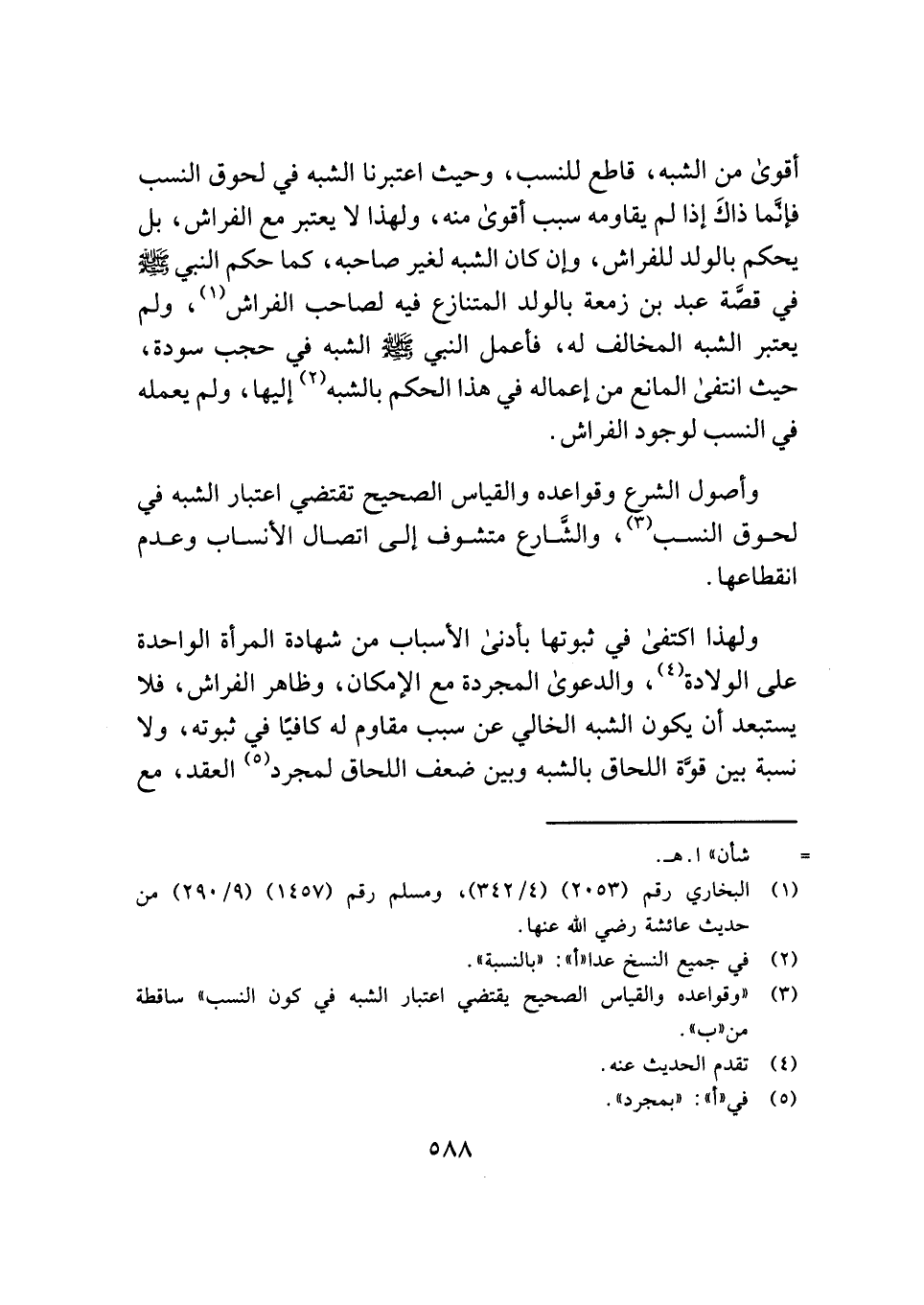 أقوىٰ من الشبه، قاطع للنسب، وحيث اعتبرنا الشبه في لحوق النسب فإنَّما ذاكَ إذا لم يقاومه سبب أقوىٰ منه، ولهذا لا يعتبر مع الفراش، بل يحكم بالولد للفراش، وإن كان الشبه لغير صاحبه، كما حكم النبي ﷺ في قصَّة عبد بن زمعة بالولد المتنازع فيه لصاحب الفراش$^{(١)}$، ولم يعتبر الشبه المخالف له، فأعمل النبي ﷺ الشبه في حجب سودة، حيث انتفىٰ المانع من إعماله في هذا الحكم بالشبه$^{(٢)}$ إليها، ولم يعمله في النسب لوجود الفراش.

وأصول الشرع وقواعده والقياس الصحيح تقتضي اعتبار الشبه في لحوق النسب$^{(٣)}$، والشَّارع متشوف إلى اتصال الأنساب وعدم انقطاعها.

ولهذا اكتفىٰ في ثبوتها بأدنىٰ الأسباب من شهادة المرأة الواحدة على الولادة$^{(٤)}$، والدعوىٰ المجردة مع الإمكان، وظاهر الفراش، فلا يستبعد أن يكون الشبه الخالي عن سبب مقاوم له كافيًا في ثبوته، ولا نسبة بين قوَّة اللحاق بالشبه وبين ضعف اللحاق لمجرد$^{(٥)}$ العقد، مع

= شأن» ا.هـ.

(١) البخاري رقم (٢٠٥٣) (٣٤٢/٤)، ومسلم رقم (١٤٥٧) (٢٩٠/٩) من حديث عائشة رضي الله عنها.

(٢) في جميع النسخ عدا«أ»: «بالنسبة».

(٣) «وقواعده والقياس الصحيح يقتضي اعتبار الشبه في كون النسب» ساقطة من«ب».

(٤) تقدم الحديث عنه.

(٥) في«أ»: «بمجرد».

٥٨٨